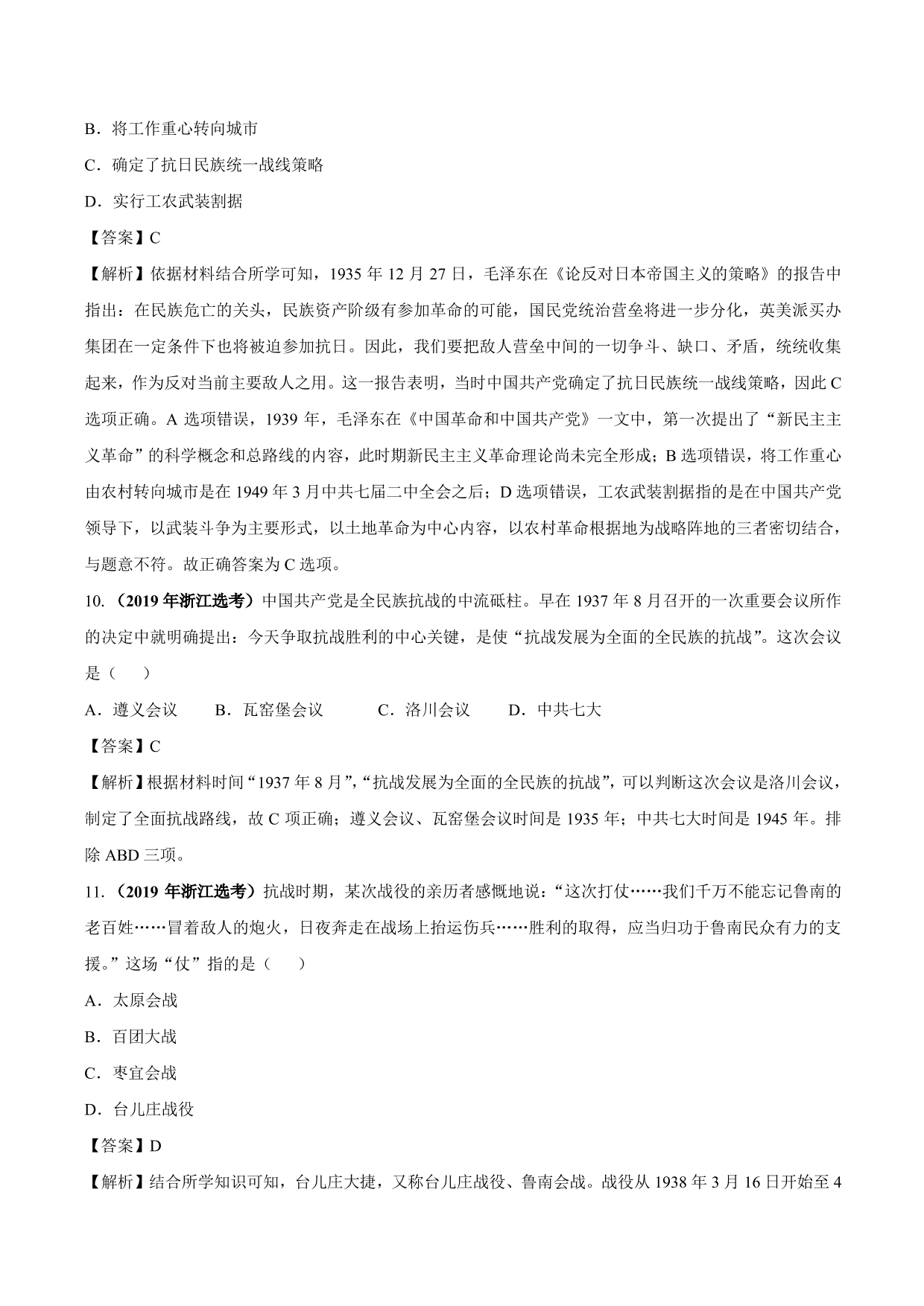 B．将工作重心转向城市

C．确定了抗日民族统一战线策略

D．实行工农武装割据

【答案】C

【解析】依据材料结合所学可知，1935 年 12 月 27 日，毛泽东在《论反对日本帝国主义的策略》的报告中指出：在民族危亡的关头，民族资产阶级有参加革命的可能，国民党统治营垒将进一步分化，英美派买办集团在一定条件下也将被迫参加抗日。因此，我们要把敌人营垒中间的一切争斗、缺口、矛盾，统统收集起来，作为反对当前主要敌人之用。这一报告表明，当时中国共产党确定了抗日民族统一战线策略，因此 C 选项正确。A 选项错误，1939 年，毛泽东在《中国革命和中国共产党》一文中，第一次提出了“新民主主义革命”的科学概念和总路线的内容，此时期新民主主义革命理论尚未完全形成；B 选项错误，将工作重心由农村转向城市是在 1949 年 3 月中共七届二中全会之后；D 选项错误，工农武装割据指的是在中国共产党领导下，以武装斗争为主要形式，以土地革命为中心内容，以农村革命根据地为战略阵地的三者密切结合，与题意不符。故正确答案为 C 选项。

10.（2019 年浙江选考）中国共产党是全民族抗战的中流砥柱。早在 1937 年 8 月召开的一次重要会议所作的决定中就明确提出：今天争取抗战胜利的中心关键，是使“抗战发展为全面的全民族的抗战”。这次会议是（　　）

A．遵义会议　　B．瓦窑堡会议　　C．洛川会议　　D．中共七大

【答案】C

【解析】根据材料时间“1937 年 8 月”，“抗战发展为全面的全民族的抗战”，可以判断这次会议是洛川会议，制定了全面抗战路线，故 C 项正确；遵义会议、瓦窑堡会议时间是 1935 年；中共七大时间是 1945 年。排除 ABD 三项。

11.（2019 年浙江选考）抗战时期，某次战役的亲历者感慨地说：“这次打仗……我们千万不能忘记鲁南的老百姓……冒着敌人的炮火，日夜奔走在战场上抬运伤兵……胜利的取得，应当归功于鲁南民众有力的支援。”这场“仗”指的是（　　）

A．太原会战

B．百团大战

C．枣宜会战

D．台儿庄战役

【答案】D

【解析】结合所学知识可知，台儿庄大捷，又称台儿庄战役、鲁南会战。战役从 1938 年 3 月 16 日开始至 4